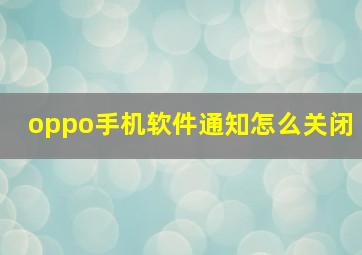 oppo手机软件通知怎么关闭